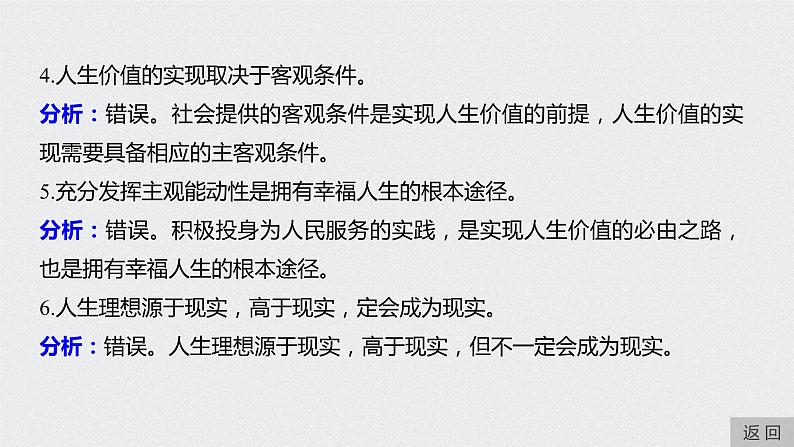 4.人生价值的实现取决于客观条件。

分析：错误。社会提供的客观条件是实现人生价值的前提，人生价值的实现需要具备相应的主客观条件。

5.充分发挥主观能动性是拥有幸福人生的根本途径。

分析：错误。积极投身为人民服务的实践，是实现人生价值的必由之路，也是拥有幸福人生的根本途径。

6.人生理想源于现实，高于现实，定会成为现实。

分析：错误。人生理想源于现实，高于现实，但不一定会成为现实。

返回